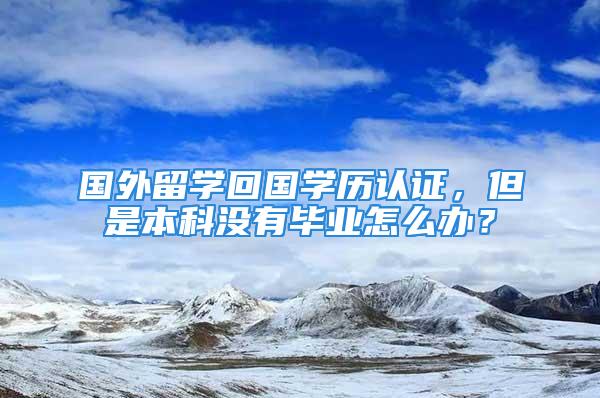 国外留学回国学历认证，但是本科没有毕业怎么办？